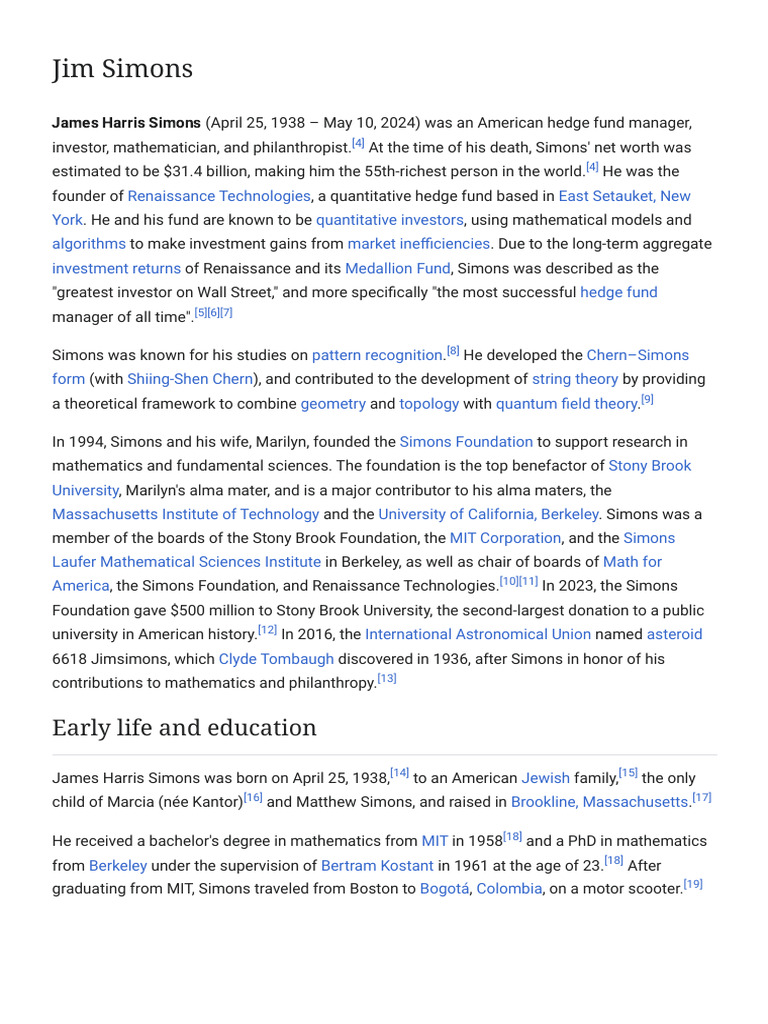 Jim Simons

James Harris Simons (April 25, 1938 – May 10, 2024) was an American hedge fund manager, investor, mathematician, and philanthropist.[4] At the time of his death, Simons' net worth was estimated to be $31.4 billion, making him the 55th-richest person in the world.[4] He was the founder of Renaissance Technologies, a quantitative hedge fund based in East Setauket, New York. He and his fund are known to be quantitative investors, using mathematical models and algorithms to make investment gains from market inefficiencies. Due to the long-term aggregate investment returns of Renaissance and its Medallion Fund, Simons was described as the "greatest investor on Wall Street," and more specifically "the most successful hedge fund manager of all time".[5][6][7]

Simons was known for his studies on pattern recognition.[8] He developed the Chern–Simons form (with Shiing-Shen Chern), and contributed to the development of string theory by providing a theoretical framework to combine geometry and topology with quantum field theory.[9]

In 1994, Simons and his wife, Marilyn, founded the Simons Foundation to support research in mathematics and fundamental sciences. The foundation is the top benefactor of Stony Brook University, Marilyn's alma mater, and is a major contributor to his alma maters, the Massachusetts Institute of Technology and the University of California, Berkeley. Simons was a member of the boards of the Stony Brook Foundation, the MIT Corporation, and the Simons Laufer Mathematical Sciences Institute in Berkeley, as well as chair of boards of Math for America, the Simons Foundation, and Renaissance Technologies.[10][11] In 2023, the Simons Foundation gave $500 million to Stony Brook University, the second-largest donation to a public university in American history.[12] In 2016, the International Astronomical Union named asteroid 6618 Jimsimons, which Clyde Tombaugh discovered in 1936, after Simons in honor of his contributions to mathematics and philanthropy.[13]

Early life and education

James Harris Simons was born on April 25, 1938,[14] to an American Jewish family,[15] the only child of Marcia (née Kantor)[16] and Matthew Simons, and raised in Brookline, Massachusetts.[17]

He received a bachelor's degree in mathematics from MIT in 1958[18] and a PhD in mathematics from Berkeley under the supervision of Bertram Kostant in 1961 at the age of 23.[18] After graduating from MIT, Simons traveled from Boston to Bogotá, Colombia, on a motor scooter.[19]